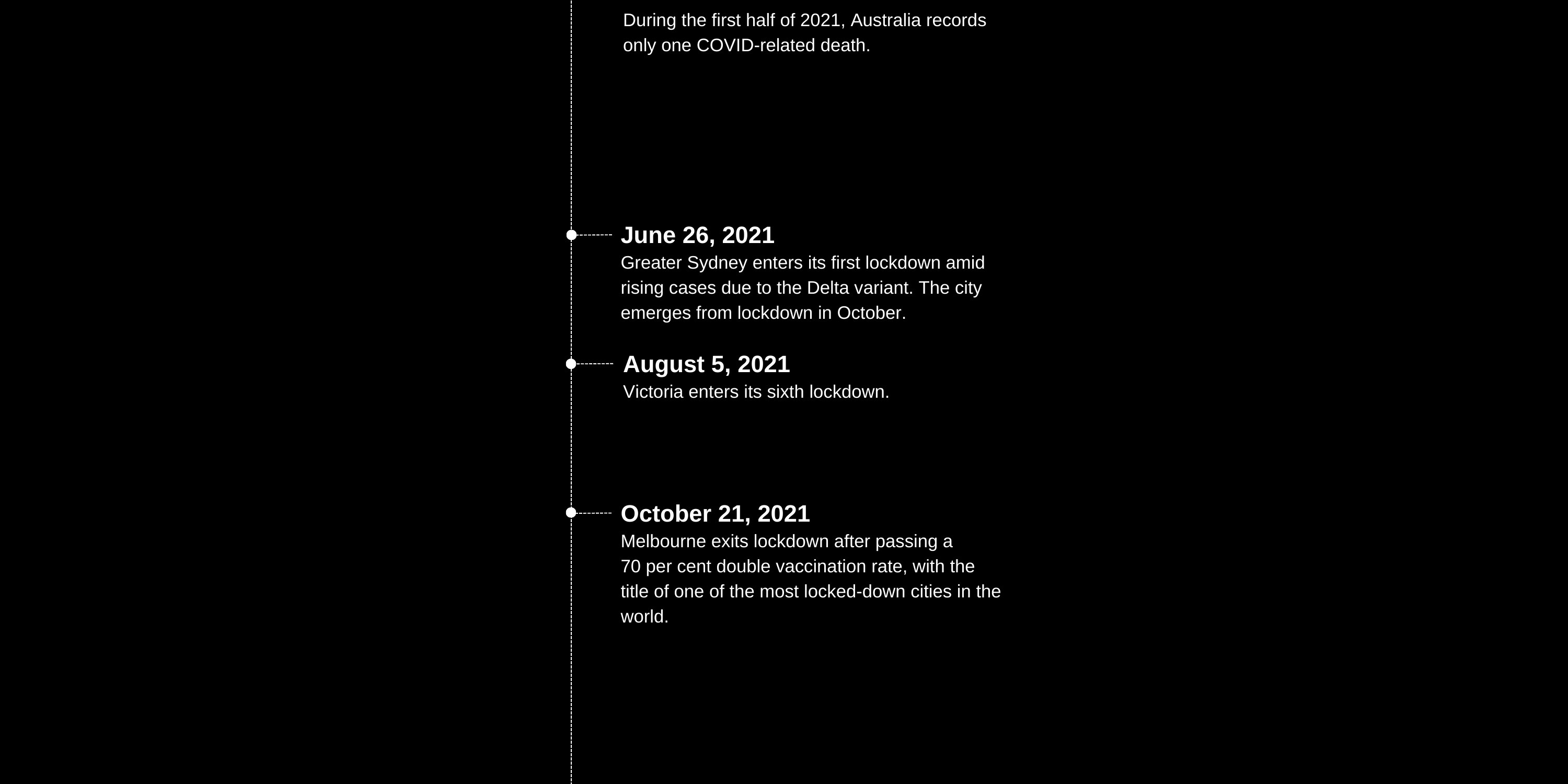 During the first half of 2021, Australia records only one COVID-related death.

June 26, 2021
Greater Sydney enters its first lockdown amid rising cases due to the Delta variant. The city emerges from lockdown in October.

August 5, 2021
Victoria enters its sixth lockdown.

October 21, 2021
Melbourne exits lockdown after passing a 70 per cent double vaccination rate, with the title of one of the most locked-down cities in the world.